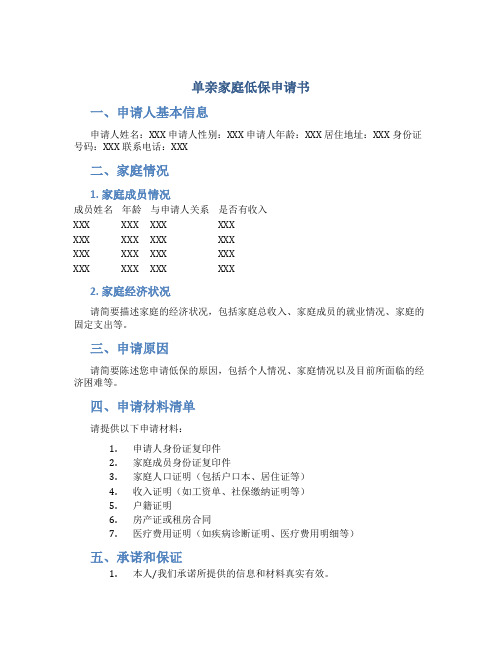 单亲家庭低保申请书

一、申请人基本信息

申请人姓名：XXX 申请人性别：XXX 申请人年龄：XXX 居住地址：XXX 身份证号码：XXX 联系电话：XXX

二、家庭情况

1. 家庭成员情况

| 成员姓名 | 年龄 | 与申请人关系 | 是否有收入 |
|---|---|---|---|
| XXX | XXX | XXX | XXX |
| XXX | XXX | XXX | XXX |
| XXX | XXX | XXX | XXX |
| XXX | XXX | XXX | XXX |

2. 家庭经济状况

请简要描述家庭的经济状况，包括家庭总收入、家庭成员的就业情况、家庭的固定支出等。

三、申请原因

请简要陈述您申请低保的原因，包括个人情况、家庭情况以及目前所面临的经济困难等。

四、申请材料清单

请提供以下申请材料：

1. 申请人身份证复印件
2. 家庭成员身份证复印件
3. 家庭人口证明（包括户口本、居住证等）
4. 收入证明（如工资单、社保缴纳证明等）
5. 户籍证明
6. 房产证或租房合同
7. 医疗费用证明（如疾病诊断证明、医疗费用明细等）

五、承诺和保证

1. 本人/我们承诺所提供的信息和材料真实有效。